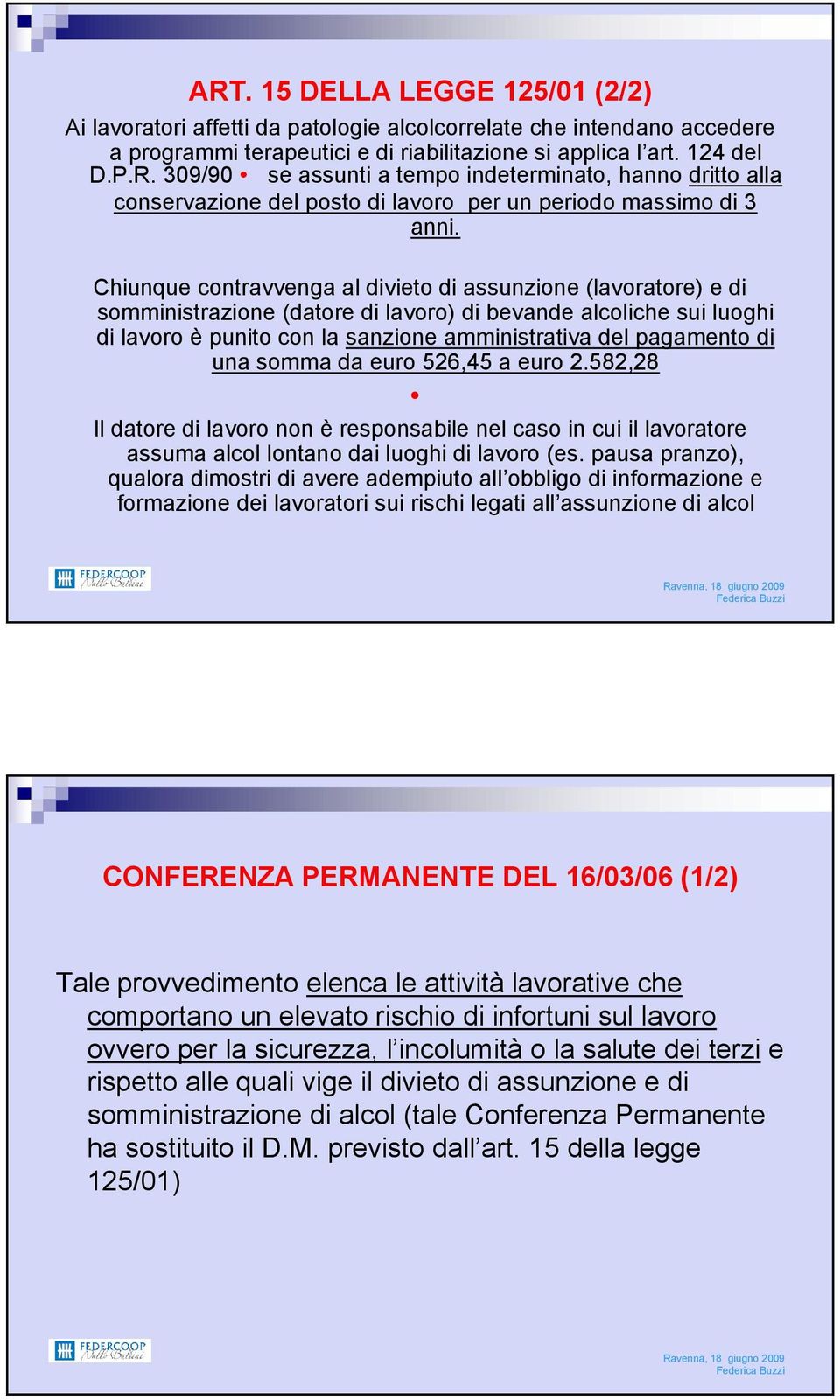 ART. 15 DELLA LEGGE 125/01 (2/2)

Ai lavoratori affetti da patologie alcolcorrelate che intendano accedere a programmi terapeutici e di riabilitazione si applica l'art. 124 del D.P.R. 309/90 • se assunti a tempo indeterminato, hanno dritto alla conservazione del posto di lavoro per un periodo massimo di 3 anni.

Chiunque contravvenga al divieto di assunzione (lavoratore) e di somministrazione (datore di lavoro) di bevande alcoliche sui luoghi di lavoro è punito con la sanzione amministrativa del pagamento di una somma da euro 526,45 a euro 2.582,28

•

Il datore di lavoro non è responsabile nel caso in cui il lavoratore assuma alcol lontano dai luoghi di lavoro (es. pausa pranzo), qualora dimostri di avere adempiuto all'obbligo di informazione e formazione dei lavoratori sui rischi legati all'assunzione di alcol

FEDERCOOP Nullo Baldini

Ravenna, 18 giugno 2009
Federica Buzzi

CONFERENZA PERMANENTE DEL 16/03/06 (1/2)

Tale provvedimento elenca le attività lavorative che comportano un elevato rischio di infortuni sul lavoro ovvero per la sicurezza, l'incolumità o la salute dei terzi e rispetto alle quali vige il divieto di assunzione e di somministrazione di alcol (tale Conferenza Permanente ha sostituito il D.M. previsto dall'art. 15 della legge 125/01)

FEDERCOOP Nullo Baldini

Ravenna, 18 giugno 2009
Federica Buzzi